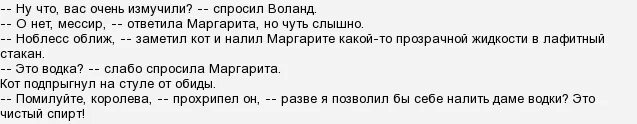 -- Ну что, вас очень измучили? -- спросил Воланд.
-- О нет, мессир, -- ответила Маргарита, но чуть слышно.
-- Ноблесс оближ, -- заметил кот и налил Маргарите какой-то прозрачной жидкости в лафитный стакан.
-- Это водка? -- слабо спросила Маргарита.
Кот подпрыгнул на стуле от обиды.
-- Помилуйте, королева, -- прохрипел он, -- разве я позволил бы себе налить даме водки? Это чистый спирт!